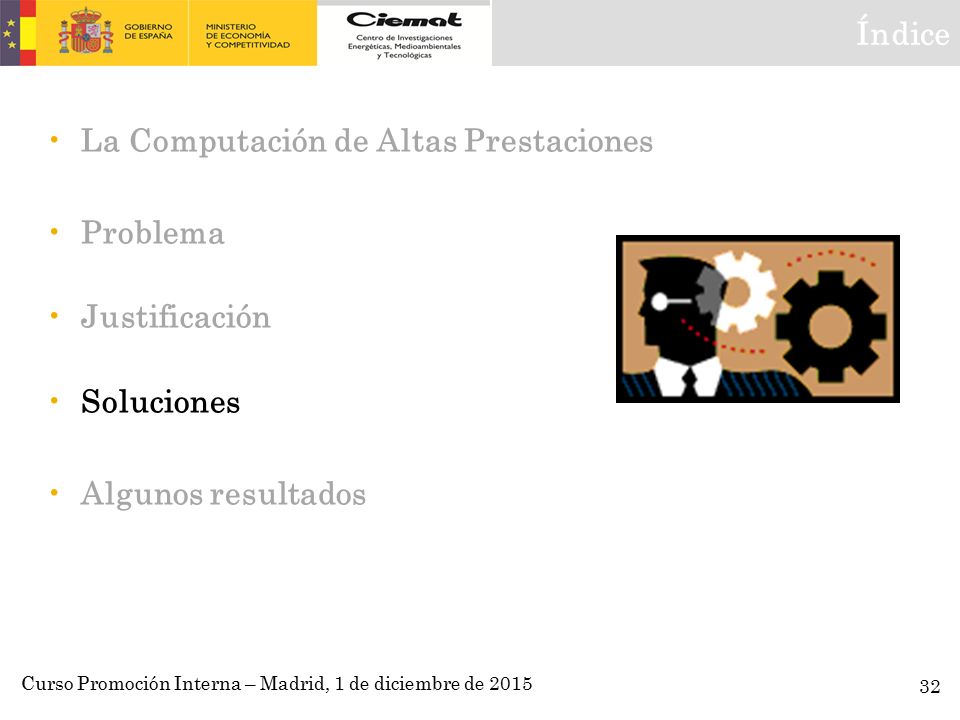 GOBIERNO DE ESPAÑA
MINISTERIO DE ECONOMÍA Y COMPETITIVIDAD
Ciemat
Centro de Investigaciones Energéticas, Medioambientales y Tecnológicas

Índice

• La Computación de Altas Prestaciones

• Problema

• Justificación

• Soluciones

• Algunos resultados

Curso Promoción Interna – Madrid, 1 de diciembre de 2015

32